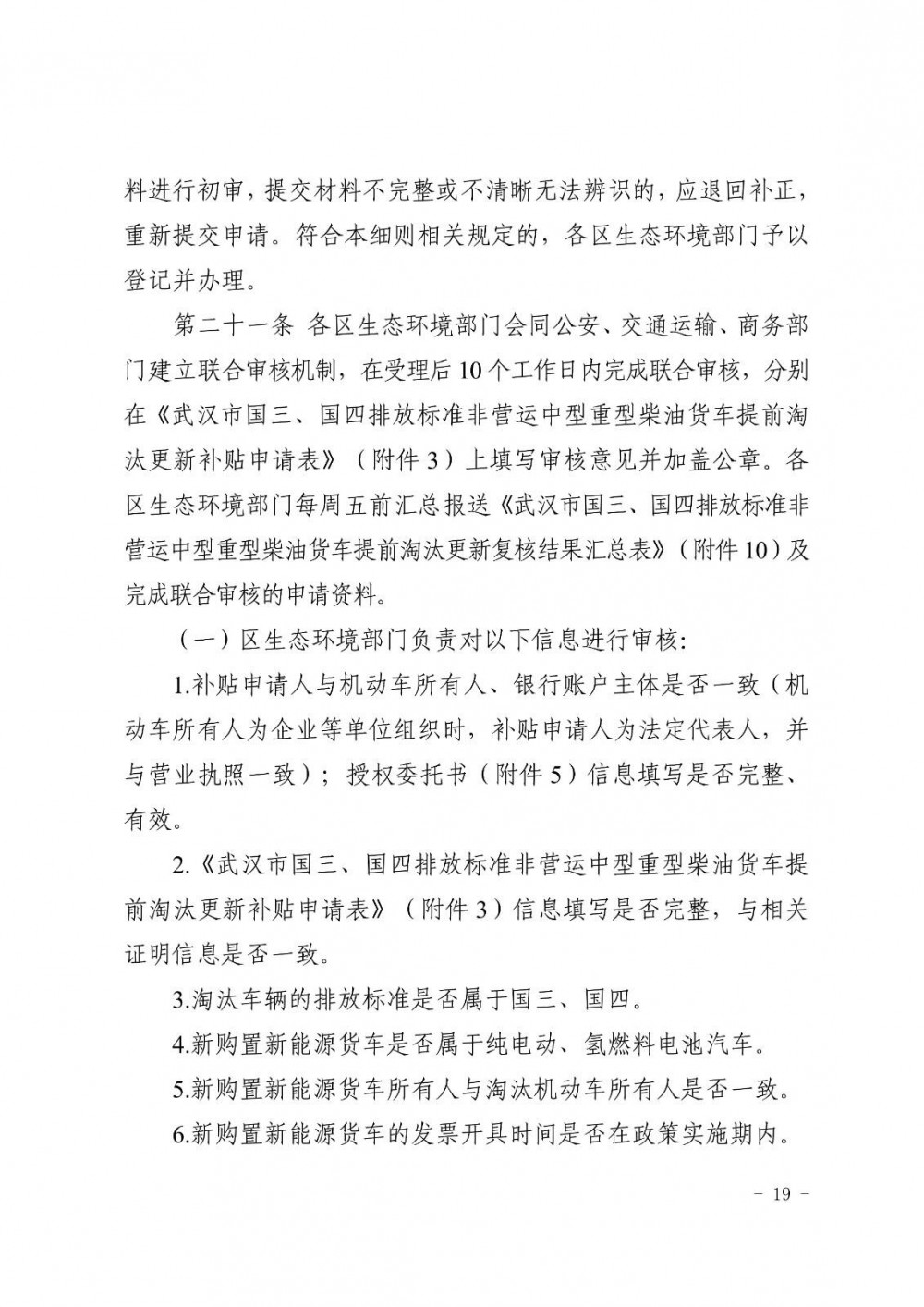 料进行初审，提交材料不完整或不清晰无法辨识的，应退回补正，重新提交申请。符合本细则相关规定的，各区生态环境部门予以登记并办理。

第二十一条 各区生态环境部门会同公安、交通运输、商务部门建立联合审核机制，在受理后10个工作日内完成联合审核，分别在《武汉市国三、国四排放标准非营运中型重型柴油货车提前淘汰更新补贴申请表》（附件3）上填写审核意见并加盖公章。各区生态环境部门每周五前汇总报送《武汉市国三、国四排放标准非营运中型重型柴油货车提前淘汰更新复核结果汇总表》（附件10）及完成联合审核的申请资料。

（一）区生态环境部门负责对以下信息进行审核：

1.补贴申请人与机动车所有人、银行账户主体是否一致（机动车所有人为企业等单位组织时，补贴申请人为法定代表人，并与营业执照一致）；授权委托书（附件5）信息填写是否完整、有效。

2.《武汉市国三、国四排放标准非营运中型重型柴油货车提前淘汰更新补贴申请表》（附件3）信息填写是否完整，与相关证明信息是否一致。

3.淘汰车辆的排放标准是否属于国三、国四。

4.新购置新能源货车是否属于纯电动、氢燃料电池汽车。

5.新购置新能源货车所有人与淘汰机动车所有人是否一致。

6.新购置新能源货车的发票开具时间是否在政策实施期内。

－ 19 －